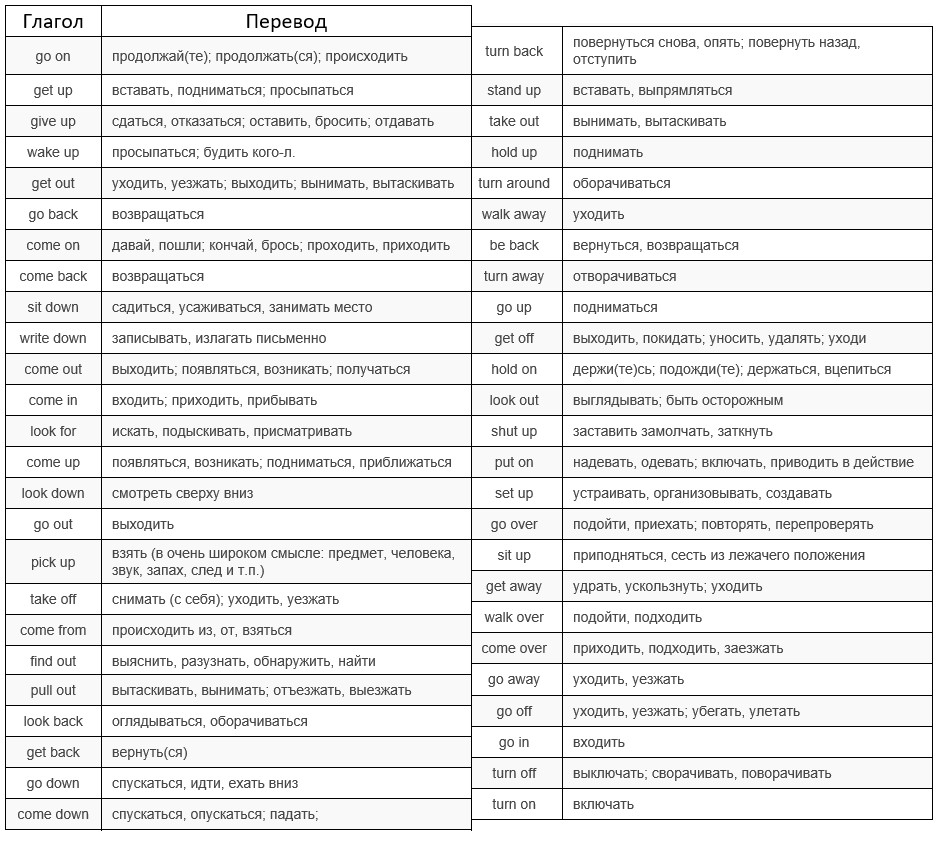 | Глагол | Перевод |
|---|---|
| go on | продолжай(те); продолжать(ся); происходить |
| get up | вставать, подниматься; просыпаться |
| give up | сдаться, отказаться; оставить, бросить; отдавать |
| wake up | просыпаться; будить кого-л. |
| get out | уходить, уезжать; выходить; вынимать, вытаскивать |
| go back | возвращаться |
| come on | давай, пошли; кончай, брось; проходить, приходить |
| come back | возвращаться |
| sit down | садиться, усаживаться, занимать место |
| write down | записывать, излагать письменно |
| come out | выходить; появляться, возникать; получаться |
| come in | входить; приходить, прибывать |
| look for | искать, подыскивать, присматривать |
| come up | появляться, возникать; подниматься, приближаться |
| look down | смотреть сверху вниз |
| go out | выходить |
| pick up | взять (в очень широком смысле: предмет, человека, звук, запах, след и т.п.) |
| take off | снимать (с себя); уходить, уезжать |
| come from | происходить из, от, взяться |
| find out | выяснить, разузнать, обнаружить, найти |
| pull out | вытаскивать, вынимать; отъезжать, выезжать |
| look back | оглядываться, оборачиваться |
| get back | вернуть(ся) |
| go down | спускаться, идти, ехать вниз |
| come down | спускаться, опускаться; падать; |

| | |
|---|---|
| turn back | повернуться снова, опять; повернуть назад, отступить |
| stand up | вставать, выпрямляться |
| take out | вынимать, вытаскивать |
| hold up | поднимать |
| turn around | оборачиваться |
| walk away | уходить |
| be back | вернуться, возвращаться |
| turn away | отворачиваться |
| go up | подниматься |
| get off | выходить, покидать; уносить, удалять; уходи |
| hold on | держи(те)сь; подожди(те); держаться, вцепиться |
| look out | выглядывать; быть осторожным |
| shut up | заставить замолчать, заткнуть |
| put on | надевать, одевать; включать, приводить в действие |
| set up | устраивать, организовывать, создавать |
| go over | подойти, приехать; повторять, перепроверять |
| sit up | приподняться, сесть из лежачего положения |
| get away | удрать, ускользнуть; уходить |
| walk over | подойти, подходить |
| come over | приходить, подходить, заезжать |
| go away | уходить, уезжать |
| go off | уходить, уезжать; убегать, улетать |
| go in | входить |
| turn off | выключать; сворачивать, поворачивать |
| turn on | включать |